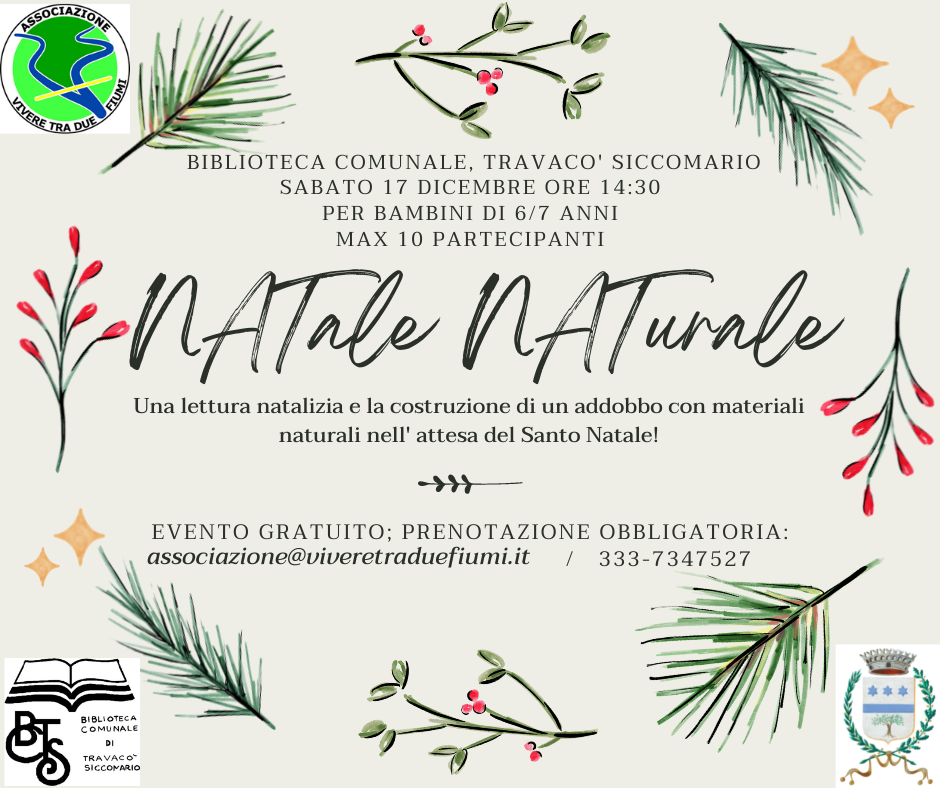 ASSOCIAZIONE
VIVERE TRA DUE FIUMI

BIBLIOTECA COMUNALE, TRAVACO' SICCOMARIO
SABATO 17 DICEMBRE ORE 14:30
PER BAMBINI DI 6/7 ANNI
MAX 10 PARTECIPANTI

NATale NATurale

Una lettura natalizia e la costruzione di un addobbo con materiali naturali nell' attesa del Santo Natale!

EVENTO GRATUITO; PRENOTAZIONE OBBLIGATORIA:
associazione@viveretraduefiumi.it / 333-7347527

BTS
BIBLIOTECA
COMUNALE
DI
TRAVACO'
SICCOMARIO